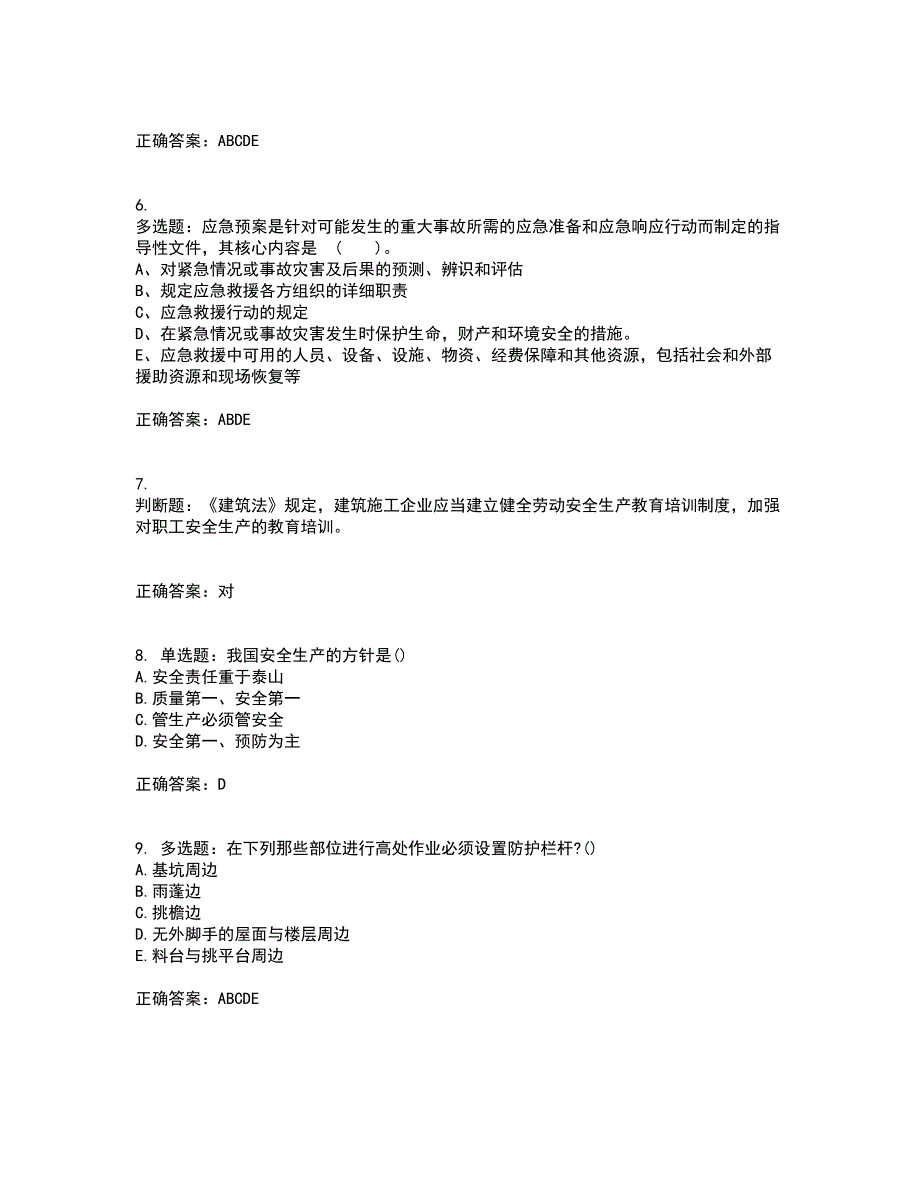 正确答案：ABCDE

6.
多选题：应急预案是针对可能发生的重大事故所需的应急准备和应急响应行动而制定的指导性文件，其核心内容是 （　　）。
A、对紧急情况或事故灾害及后果的预测、辨识和评估
B、规定应急救援各方组织的详细职责
C、应急救援行动的规定
D、在紧急情况或事故灾害发生时保护生命，财产和环境安全的措施。
E、应急救援中可用的人员、设备、设施、物资、经费保障和其他资源，包括社会和外部援助资源和现场恢复等

正确答案：ABDE

7.
判断题：《建筑法》规定，建筑施工企业应当建立健全劳动安全生产教育培训制度，加强对职工安全生产的教育培训。

正确答案：对

8. 单选题：我国安全生产的方针是()
A.安全责任重于泰山
B.质量第一、安全第一
C.管生产必须管安全
D.安全第一、预防为主

正确答案：D

9. 多选题：在下列那些部位进行高处作业必须设置防护栏杆?()
A.基坑周边
B.雨蓬边
C.挑檐边
D.无外脚手的屋面与楼层周边
E.料台与挑平台周边

正确答案：ABCDE